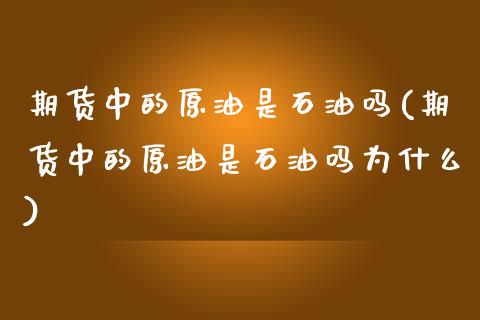 期货中的原油是石油吗(期货中的原油是石油吗为什么)